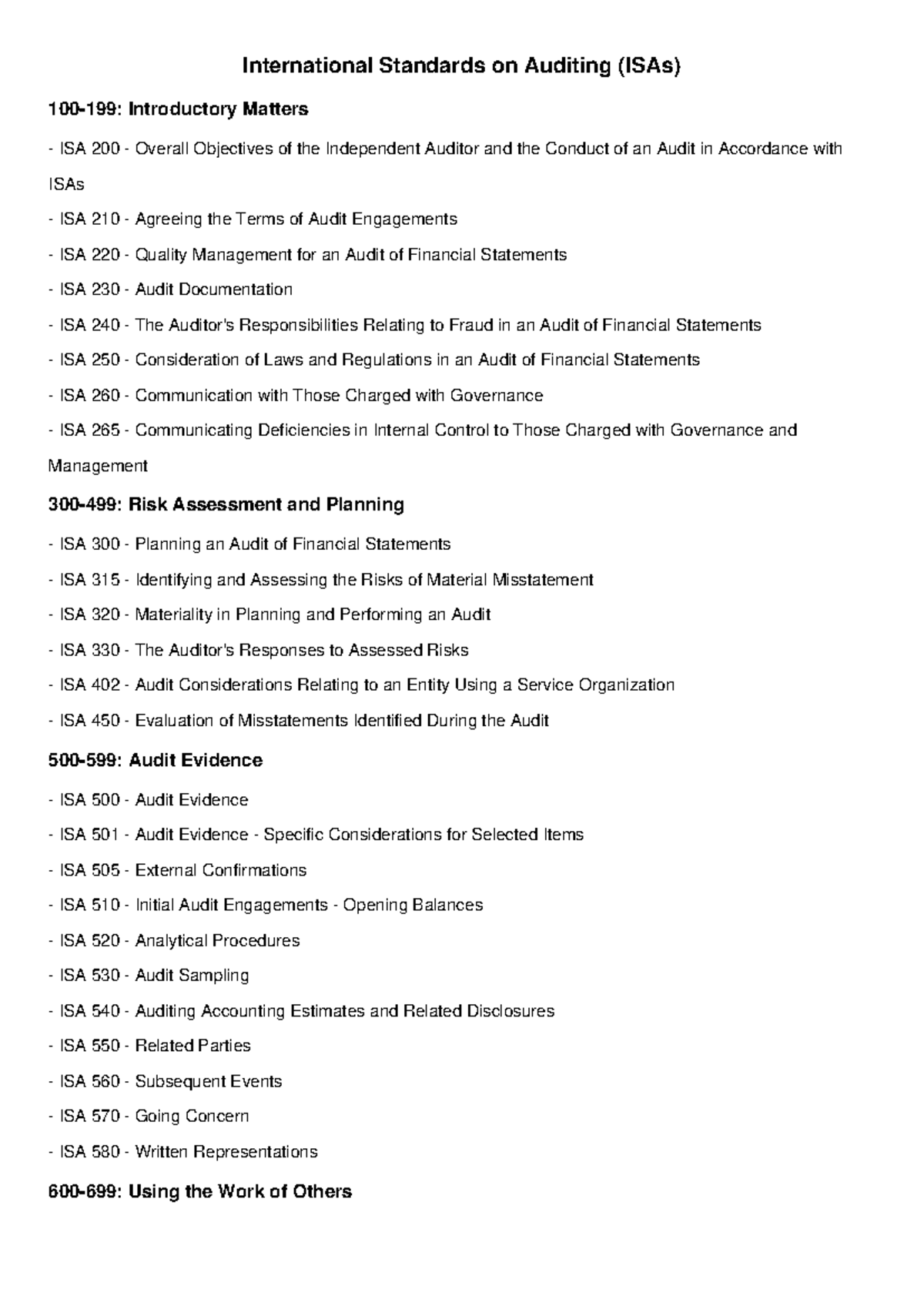 International Standards on Auditing (ISAs)

100-199: Introductory Matters

- ISA 200 - Overall Objectives of the Independent Auditor and the Conduct of an Audit in Accordance with ISAs

- ISA 210 - Agreeing the Terms of Audit Engagements

- ISA 220 - Quality Management for an Audit of Financial Statements

- ISA 230 - Audit Documentation

- ISA 240 - The Auditor's Responsibilities Relating to Fraud in an Audit of Financial Statements

- ISA 250 - Consideration of Laws and Regulations in an Audit of Financial Statements

- ISA 260 - Communication with Those Charged with Governance

- ISA 265 - Communicating Deficiencies in Internal Control to Those Charged with Governance and Management

300-499: Risk Assessment and Planning

- ISA 300 - Planning an Audit of Financial Statements

- ISA 315 - Identifying and Assessing the Risks of Material Misstatement

- ISA 320 - Materiality in Planning and Performing an Audit

- ISA 330 - The Auditor's Responses to Assessed Risks

- ISA 402 - Audit Considerations Relating to an Entity Using a Service Organization

- ISA 450 - Evaluation of Misstatements Identified During the Audit

500-599: Audit Evidence

- ISA 500 - Audit Evidence

- ISA 501 - Audit Evidence - Specific Considerations for Selected Items

- ISA 505 - External Confirmations

- ISA 510 - Initial Audit Engagements - Opening Balances

- ISA 520 - Analytical Procedures

- ISA 530 - Audit Sampling

- ISA 540 - Auditing Accounting Estimates and Related Disclosures

- ISA 550 - Related Parties

- ISA 560 - Subsequent Events

- ISA 570 - Going Concern

- ISA 580 - Written Representations

600-699: Using the Work of Others